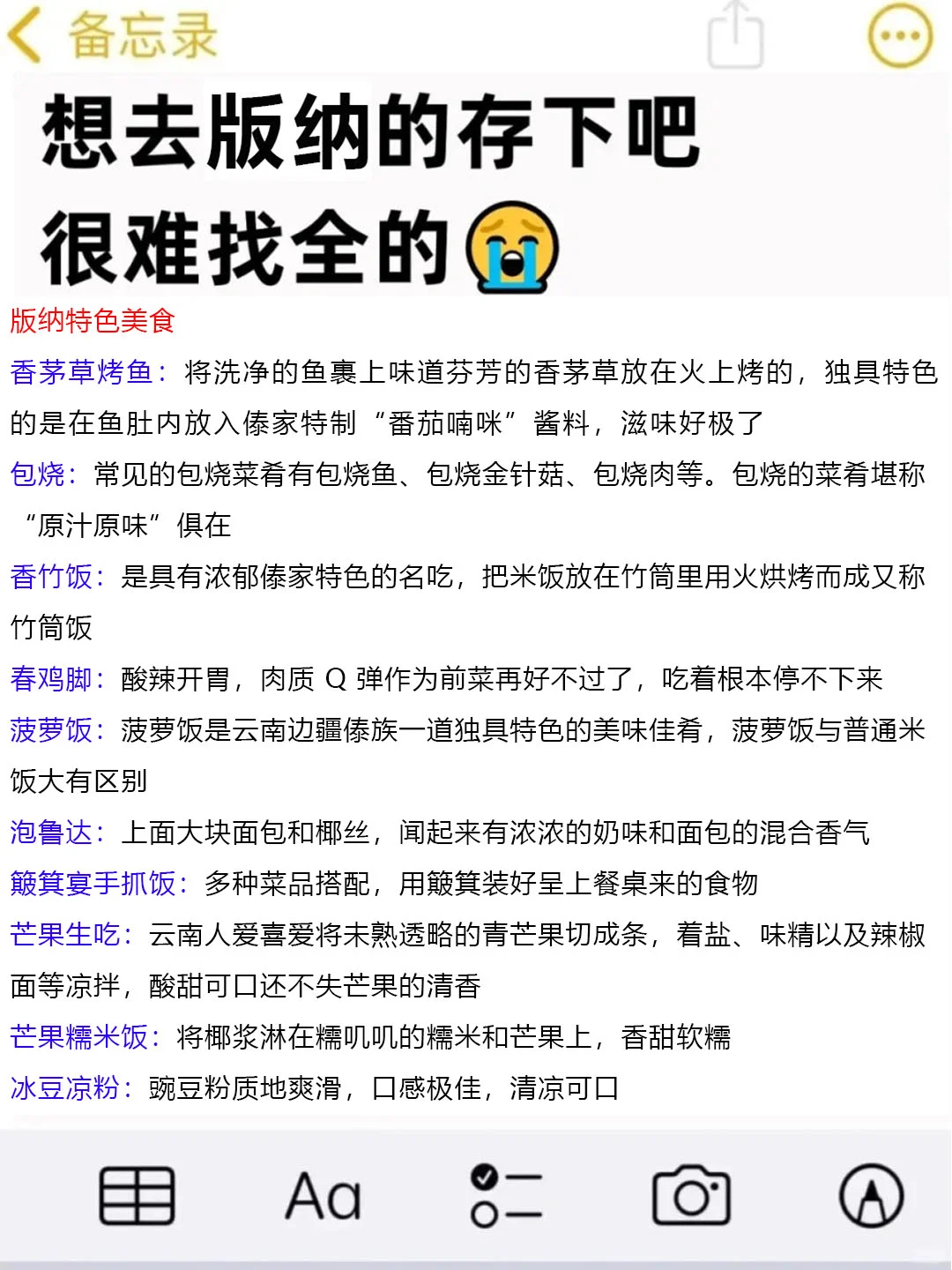 备忘录

想去版纳的存下吧
很难找全的😭

版纳特色美食

香茅草烤鱼：将洗净的鱼裹上味道芬芳的香茅草放在火上烤的，独具特色的是在鱼肚内放入傣家特制“番茄喃咪”酱料，滋味好极了

包烧：常见的包烧菜肴有包烧鱼、包烧金针菇、包烧肉等。包烧的菜肴堪称“原汁原味”俱在

香竹饭：是具有浓郁傣家特色的名吃，把米饭放在竹筒里用火烘烤而成又称竹筒饭

春鸡脚：酸辣开胃，肉质 Q 弹作为前菜再好不过了，吃着根本停不下来

菠萝饭：菠萝饭是云南边疆傣族一道独具特色的美味佳肴，菠萝饭与普通米饭大有区别

泡鲁达：上面大块面包和椰丝，闻起来有浓浓的奶味和面包的混合香气

簸箕宴手抓饭：多种菜品搭配，用簸箕装好呈上餐桌来的食物

芒果生吃：云南人爱喜爱将未熟透略的青芒果切成条，着盐、味精以及辣椒面等凉拌，酸甜可口还不失芒果的清香

芒果糯米饭：将椰浆淋在糯叽叽的糯米和芒果上，香甜软糯

冰豆凉粉：豌豆粉质地爽滑，口感极佳，清凉可口

Aa